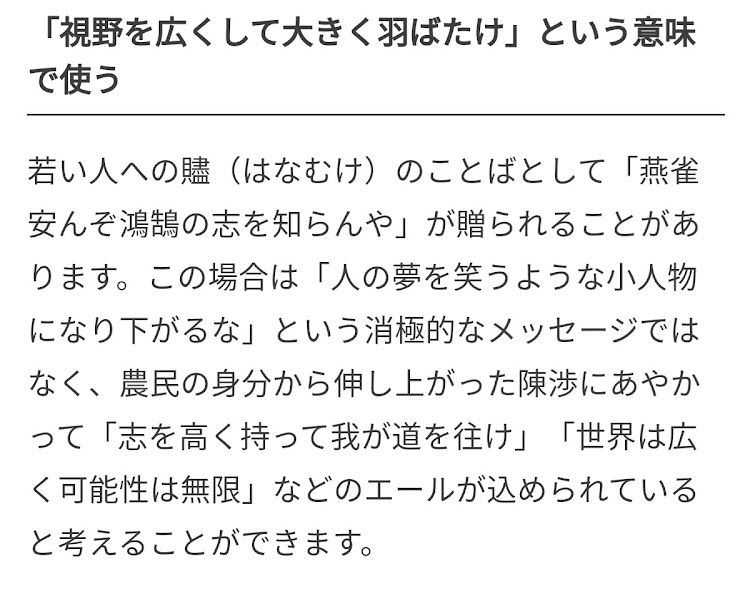 「視野を広くして大きく羽ばたけ」という意味で使う

若い人への贐（はなむけ）のことばとして「燕雀安んぞ鴻鵠の志を知らんや」が贈られることがあります。この場合は「人の夢を笑うような小人物になり下がるな」という消極的なメッセージではなく、農民の身分から伸し上がった陳渉にあやかって「志を高く持って我が道を往け」「世界は広く可能性は無限」などのエールが込められていると考えることができます。